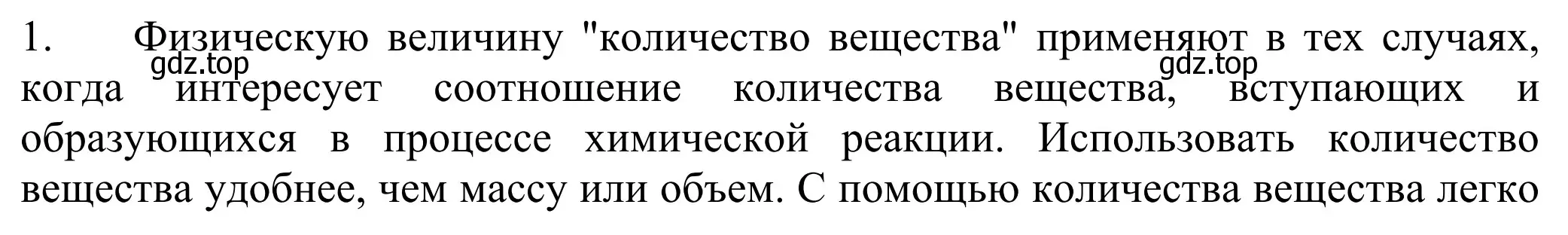 1. Физическую величину "количество вещества" применяют в тех случаях, когда интересует соотношение количества вещества, вступающих и образующихся в процессе химической реакции. Использовать количество вещества удобнее, чем массу или объем. С помощью количества вещества легко

gdz.top gdz.top